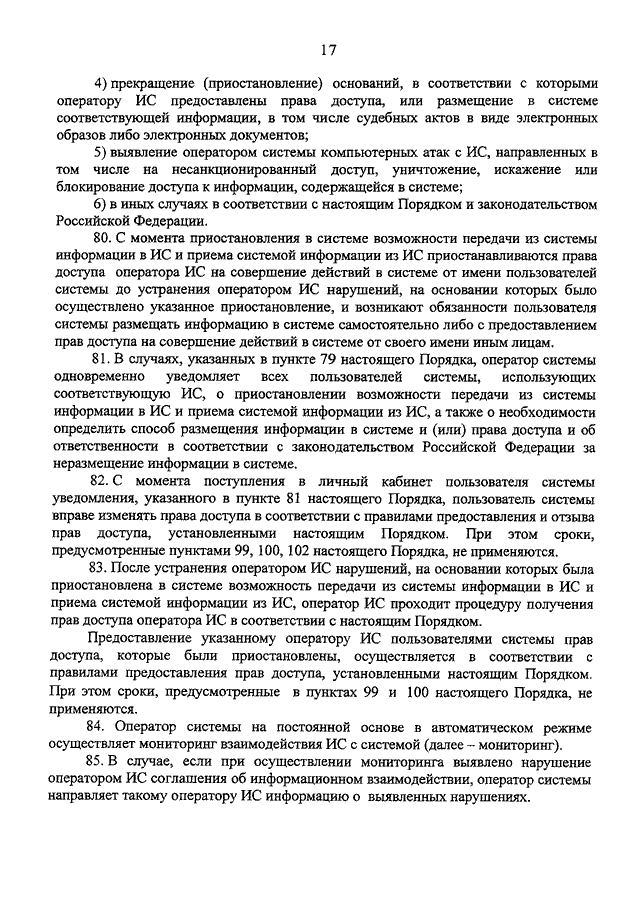 17

4) прекращение (приостановление) оснований, в соответствии с которыми оператору ИС предоставлены права доступа, или размещение в системе соответствующей информации, в том числе судебных актов в виде электронных образов либо электронных документов;

5) выявление оператором системы компьютерных атак с ИС, направленных в том числе на несанкционированный доступ, уничтожение, искажение или блокирование доступа к информации, содержащейся в системе;

6) в иных случаях в соответствии с настоящим Порядком и законодательством Российской Федерации.

80. С момента приостановления в системе возможности передачи из системы информации в ИС и приема системой информации из ИС приостанавливаются права доступа оператора ИС на совершение действий в системе от имени пользователей системы до устранения оператором ИС нарушений, на основании которых было осуществлено указанное приостановление, и возникают обязанности пользователя системы размещать информацию в системе самостоятельно либо с предоставлением прав доступа на совершение действий в системе от своего имени иным лицам.

81. В случаях, указанных в пункте 79 настоящего Порядка, оператор системы одновременно уведомляет всех пользователей системы, использующих соответствующую ИС, о приостановлении возможности передачи из системы информации в ИС и приема системой информации из ИС, а также о необходимости определить способ размещения информации в системе и (или) права доступа и об ответственности в соответствии с законодательством Российской Федерации за неразмещение информации в системе.

82. С момента поступления в личный кабинет пользователя системы уведомления, указанного в пункте 81 настоящего Порядка, пользователь системы вправе изменять права доступа в соответствии с правилами предоставления и отзыва прав доступа, установленными настоящим Порядком. При этом сроки, предусмотренные пунктами 99, 100, 102 настоящего Порядка, не применяются.

83. После устранения оператором ИС нарушений, на основании которых была приостановлена в системе возможность передачи из системы информации в ИС и приема системой информации из ИС, оператор ИС проходит процедуру получения прав доступа оператора ИС в соответствии с настоящим Порядком.

Предоставление указанному оператору ИС пользователями системы прав доступа, которые были приостановлены, осуществляется в соответствии с правилами предоставления прав доступа, установленными настоящим Порядком. При этом сроки, предусмотренные в пунктах 99 и 100 настоящего Порядка, не применяются.

84. Оператор системы на постоянной основе в автоматическом режиме осуществляет мониторинг взаимодействия ИС с системой (далее – мониторинг).

85. В случае, если при осуществлении мониторинга выявлено нарушение оператором ИС соглашения об информационном взаимодействии, оператор системы направляет такому оператору ИС информацию о выявленных нарушениях.